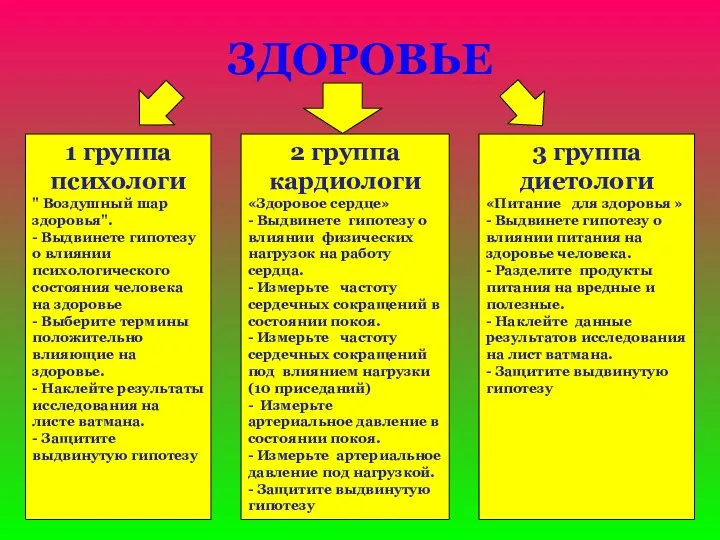 ЗДОРОВЬЕ

1 группа
психологи
" Воздушный шар здоровья".
- Выдвинете гипотезу о влиянии психологического состояния человека на здоровье
- Выберите термины положительно влияющие на здоровье.
- Наклейте результаты исследования на листе ватмана.
- Защитите выдвинутую гипотезу

2 группа
кардиологи
«Здоровое сердце»
- Выдвинете гипотезу о влиянии физических нагрузок на работу сердца.
- Измерьте частоту сердечных сокращений в состоянии покоя.
- Измерьте частоту сердечных сокращений под влиянием нагрузки (10 приседаний)
- Измерьте артериальное давление в состоянии покоя.
- Измерьте артериальное давление под нагрузкой.
- Защитите выдвинутую гипотезу

3 группа
диетологи
«Питание для здоровья »
- Выдвинете гипотезу о влиянии питания на здоровье человека.
- Разделите продукты питания на вредные и полезные.
- Наклейте данные результатов исследования на лист ватмана.
- Защитите выдвинутую гипотезу